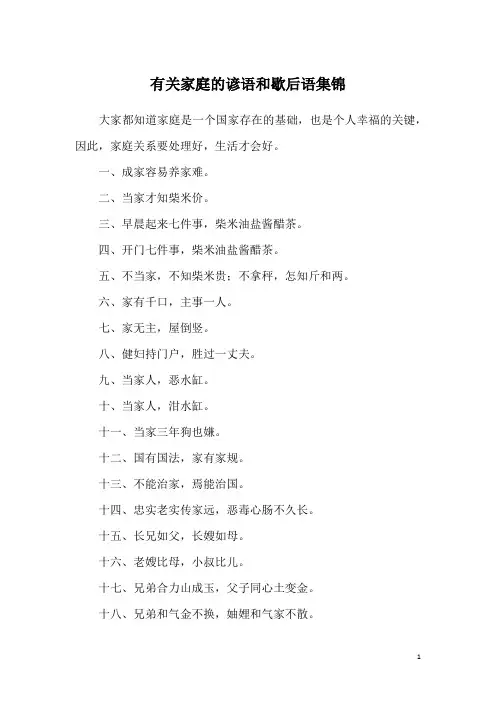 有关家庭的谚语和歇后语集锦

大家都知道家庭是一个国家存在的基础，也是个人幸福的关键，因此，家庭关系要处理好，生活才会好。

一、成家容易养家难。

二、当家才知柴米价。

三、早晨起来七件事，柴米油盐酱醋茶。

四、开门七件事，柴米油盐酱醋茶。

五、不当家，不知柴米贵；不拿秤，怎知斤和两。

六、家有千口，主事一人。

七、家无主，屋倒竖。

八、健妇持门户，胜过一丈夫。

九、当家人，恶水缸。

十、当家人，泔水缸。

十一、当家三年狗也嫌。

十二、国有国法，家有家规。

十三、不能治家，焉能治国。

十四、忠实老实传家远，恶毒心肠不久长。

十五、长兄如父，长嫂如母。

十六、老嫂比母，小叔比儿。

十七、兄弟合力山成玉，父子同心土变金。

十八、兄弟和气金不换，妯娌和气家不散。

1